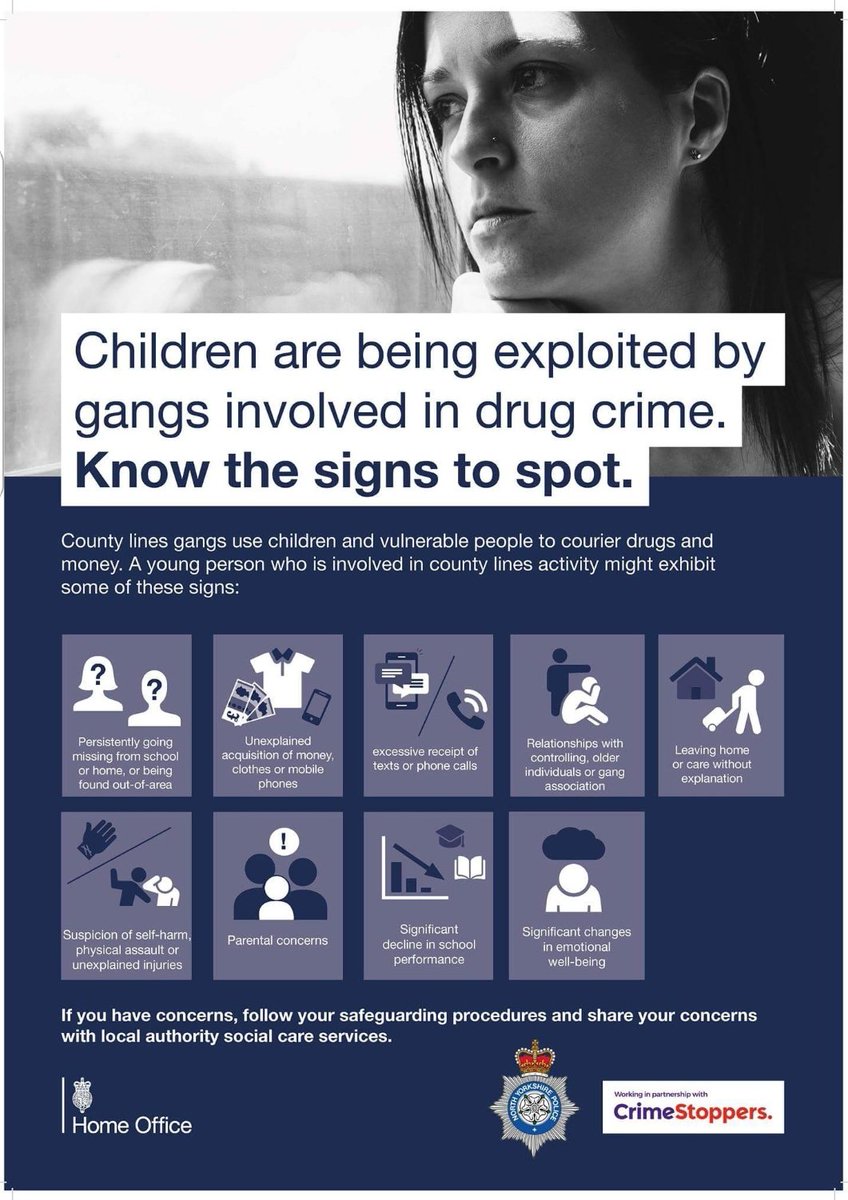 Children are being exploited by gangs involved in drug crime.
Know the signs to spot.

County lines gangs use children and vulnerable people to courier drugs and money. A young person who is involved in county lines activity might exhibit some of these signs:

Persistently going missing from school or home, or being found out-of-area

Unexplained acquisition of money, clothes or mobile phones

excessive receipt of texts or phone calls

Relationships with controlling, older individuals or gang association

Leaving home or care without explanation

Suspicion of self-harm, physical assault or unexplained injuries

Parental concerns

Significant decline in school performance

Significant changes in emotional well-being

If you have concerns, follow your safeguarding procedures and share your concerns with local authority social care services.

Home Office

NORTH YORKSHIRE POLICE

Working in partnership with
CrimeStoppers.